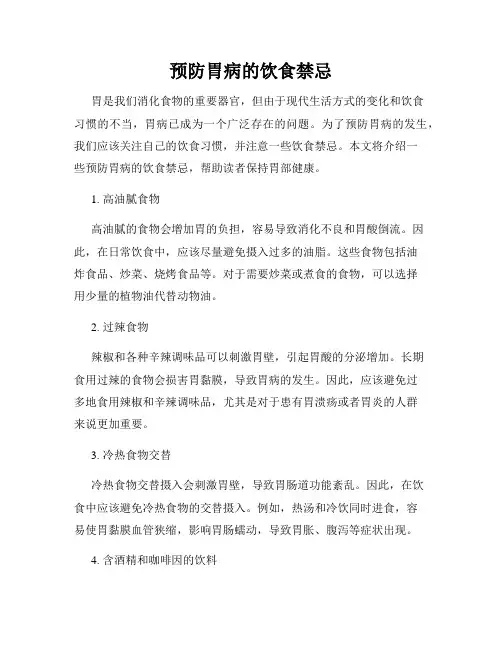 预防胃病的饮食禁忌

胃是我们消化食物的重要器官，但由于现代生活方式的变化和饮食习惯的不当，胃病已成为一个广泛存在的问题。为了预防胃病的发生，我们应该关注自己的饮食习惯，并注意一些饮食禁忌。本文将介绍一些预防胃病的饮食禁忌，帮助读者保持胃部健康。

1. 高油腻食物

高油腻的食物会增加胃的负担，容易导致消化不良和胃酸倒流。因此，在日常饮食中，应该尽量避免摄入过多的油脂。这些食物包括油炸食品、炒菜、烧烤食品等。对于需要炒菜或煮食的食物，可以选择用少量的植物油代替动物油。

2. 过辣食物

辣椒和各种辛辣调味品可以刺激胃壁，引起胃酸的分泌增加。长期食用过辣的食物会损害胃黏膜，导致胃病的发生。因此，应该避免过多地食用辣椒和辛辣调味品，尤其是对于患有胃溃疡或者胃炎的人群来说更加重要。

3. 冷热食物交替

冷热食物交替摄入会刺激胃壁，导致胃肠道功能紊乱。因此，在饮食中应该避免冷热食物的交替摄入。例如，热汤和冷饮同时进食，容易使胃黏膜血管狭缩，影响胃肠蠕动，导致胃胀、腹泻等症状出现。

4. 含酒精和咖啡因的饮料